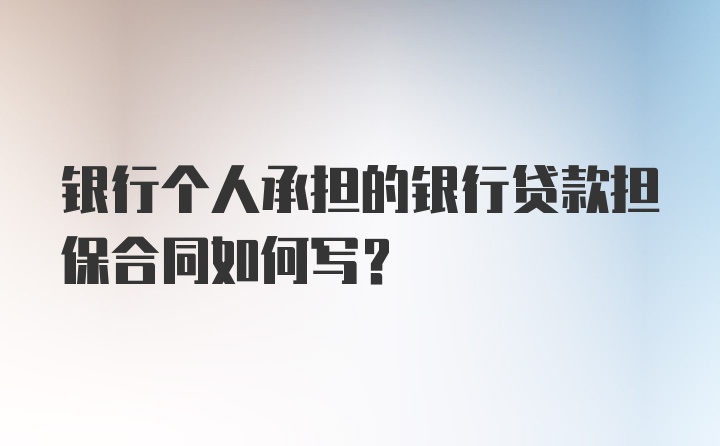 银行个人承担的银行贷款担保合同如何写？